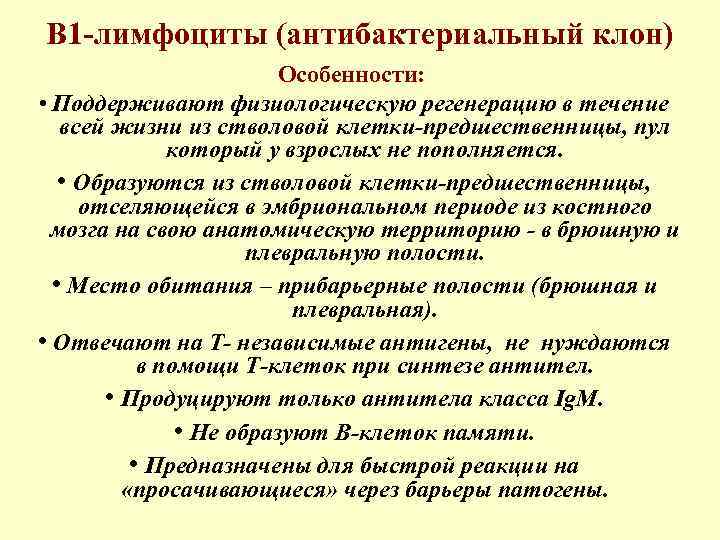 В1-лимфоциты (антибактериальный клон)

Особенности:

• Поддерживают физиологическую регенерацию в течение всей жизни из стволовой клетки-предшественницы, пул который у взрослых не пополняется.

• Образуются из стволовой клетки-предшественницы, отселяющейся в эмбриональном периоде из костного мозга на свою анатомическую территорию - в брюшную и плевральную полости.

• Место обитания – прибарьерные полости (брюшная и плевральная).

• Отвечают на Т- независимые антигены, не нуждаются в помощи Т-клеток при синтезе антител.

• Продуцируют только антитела класса IgM.

• Не образуют В-клеток памяти.

• Предназначены для быстрой реакции на «просачивающиеся» через барьеры патогены.